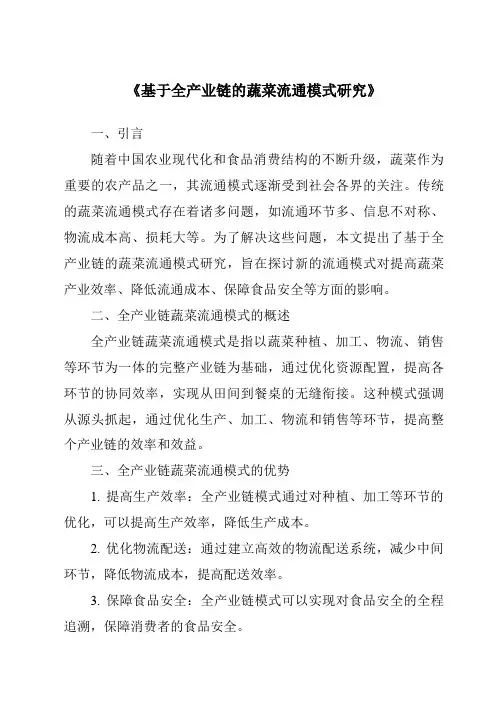 《基于全产业链的蔬菜流通模式研究》

一、引言

随着中国农业现代化和食品消费结构的不断升级，蔬菜作为重要的农产品之一，其流通模式逐渐受到社会各界的关注。传统的蔬菜流通模式存在着诸多问题，如流通环节多、信息不对称、物流成本高、损耗大等。为了解决这些问题，本文提出了基于全产业链的蔬菜流通模式研究，旨在探讨新的流通模式对提高蔬菜产业效率、降低流通成本、保障食品安全等方面的影响。

二、全产业链蔬菜流通模式的概述

全产业链蔬菜流通模式是指以蔬菜种植、加工、物流、销售等环节为一体的完整产业链为基础，通过优化资源配置，提高各环节的协同效率，实现从田间到餐桌的无缝衔接。这种模式强调从源头抓起，通过优化生产、加工、物流和销售等环节，提高整个产业链的效率和效益。

三、全产业链蔬菜流通模式的优势

1. 提高生产效率：全产业链模式通过对种植、加工等环节的优化，可以提高生产效率，降低生产成本。

2. 优化物流配送：通过建立高效的物流配送系统，减少中间环节，降低物流成本，提高配送效率。

3. 保障食品安全：全产业链模式可以实现对食品安全的全程追溯，保障消费者的食品安全。